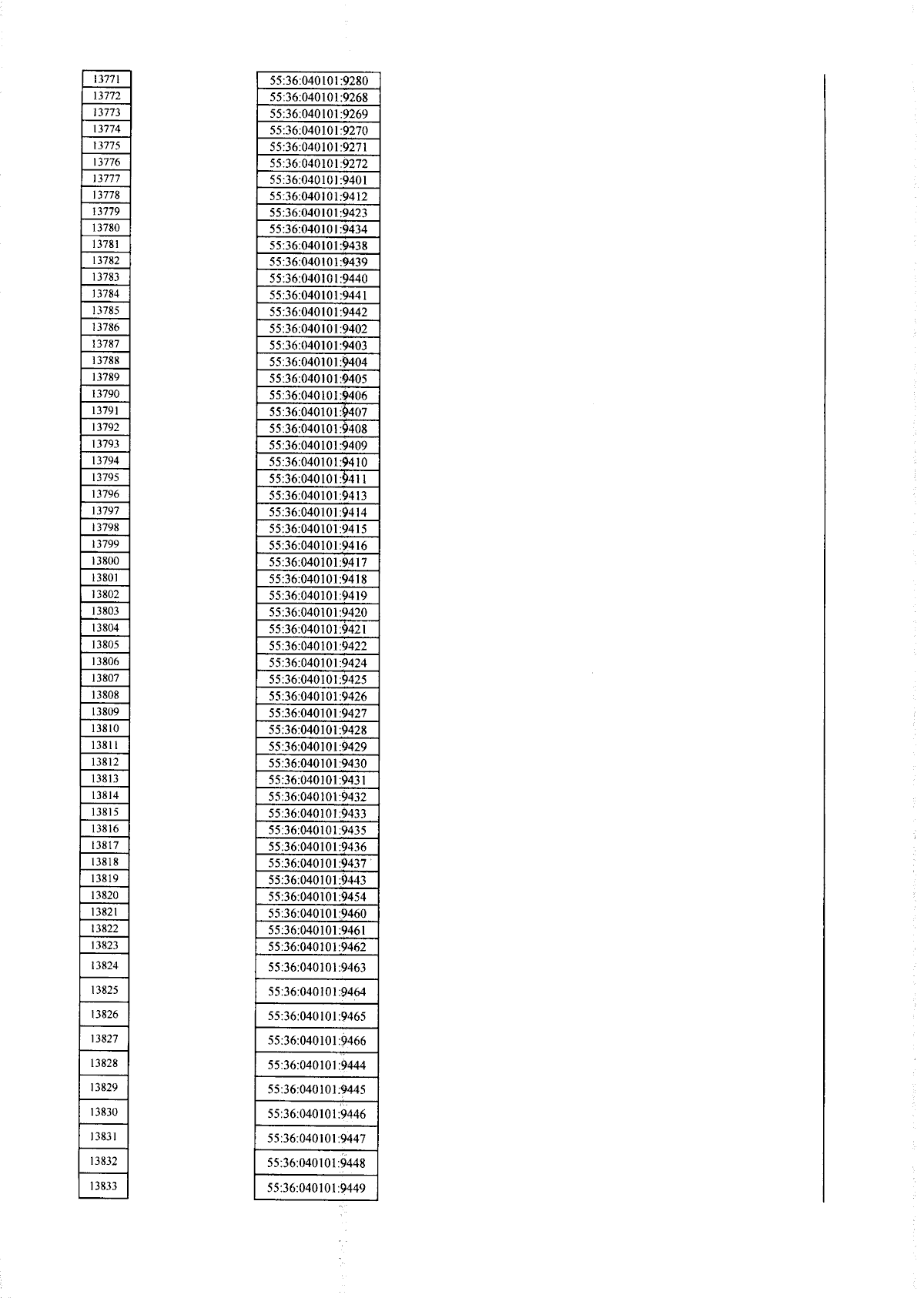 | 13771 | 55:36:040101:9280 |
|---|---|
| 13772 | 55:36:040101:9268 |
| 13773 | 55:36:040101:9269 |
| 13774 | 55:36:040101:9270 |
| 13775 | 55:36:040101:9271 |
| 13776 | 55:36:040101:9272 |
| 13777 | 55:36:040101:9401 |
| 13778 | 55:36:040101:9412 |
| 13779 | 55:36:040101:9423 |
| 13780 | 55:36:040101:9434 |
| 13781 | 55:36:040101:9438 |
| 13782 | 55:36:040101:9439 |
| 13783 | 55:36:040101:9440 |
| 13784 | 55:36:040101:9441 |
| 13785 | 55:36:040101:9442 |
| 13786 | 55:36:040101:9402 |
| 13787 | 55:36:040101:9403 |
| 13788 | 55:36:040101:9404 |
| 13789 | 55:36:040101:9405 |
| 13790 | 55:36:040101:9406 |
| 13791 | 55:36:040101:9407 |
| 13792 | 55:36:040101:9408 |
| 13793 | 55:36:040101:9409 |
| 13794 | 55:36:040101:9410 |
| 13795 | 55:36:040101:9411 |
| 13796 | 55:36:040101:9413 |
| 13797 | 55:36:040101:9414 |
| 13798 | 55:36:040101:9415 |
| 13799 | 55:36:040101:9416 |
| 13800 | 55:36:040101:9417 |
| 13801 | 55:36:040101:9418 |
| 13802 | 55:36:040101:9419 |
| 13803 | 55:36:040101:9420 |
| 13804 | 55:36:040101:9421 |
| 13805 | 55:36:040101:9422 |
| 13806 | 55:36:040101:9424 |
| 13807 | 55:36:040101:9425 |
| 13808 | 55:36:040101:9426 |
| 13809 | 55:36:040101:9427 |
| 13810 | 55:36:040101:9428 |
| 13811 | 55:36:040101:9429 |
| 13812 | 55:36:040101:9430 |
| 13813 | 55:36:040101:9431 |
| 13814 | 55:36:040101:9432 |
| 13815 | 55:36:040101:9433 |
| 13816 | 55:36:040101:9435 |
| 13817 | 55:36:040101:9436 |
| 13818 | 55:36:040101:9437 |
| 13819 | 55:36:040101:9443 |
| 13820 | 55:36:040101:9454 |
| 13821 | 55:36:040101:9460 |
| 13822 | 55:36:040101:9461 |
| 13823 | 55:36:040101:9462 |
| 13824 | 55:36:040101:9463 |
| 13825 | 55:36:040101:9464 |
| 13826 | 55:36:040101:9465 |
| 13827 | 55:36:040101:9466 |
| 13828 | 55:36:040101:9444 |
| 13829 | 55:36:040101:9445 |
| 13830 | 55:36:040101:9446 |
| 13831 | 55:36:040101:9447 |
| 13832 | 55:36:040101:9448 |
| 13833 | 55:36:040101:9449 |